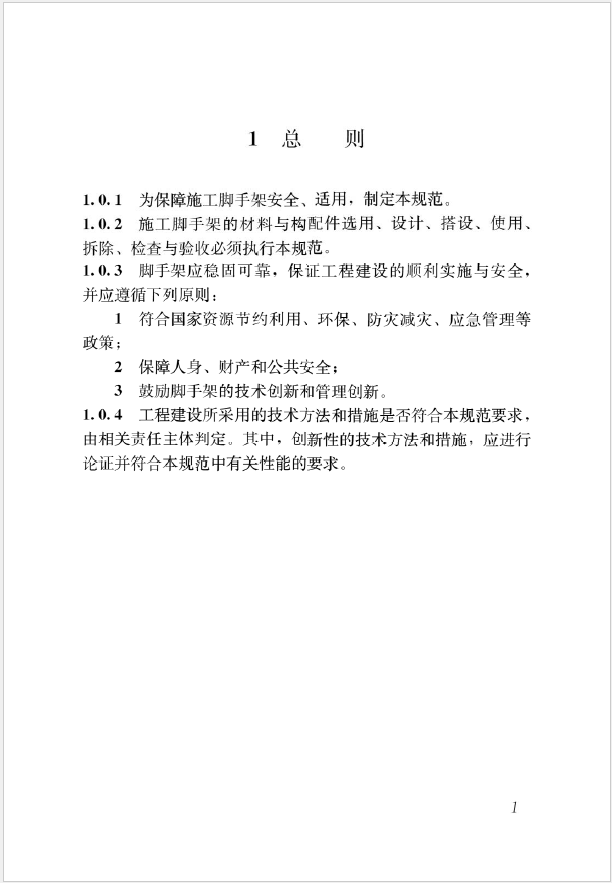 1 总 则

1.0.1 为保障施工脚手架安全、适用，制定本规范。

1.0.2 施工脚手架的材料与构配件选用、设计、搭设、使用、拆除、检查与验收必须执行本规范。

1.0.3 脚手架应稳固可靠，保证工程建设的顺利实施与安全，并应遵循下列原则：

1 符合国家资源节约利用、环保、防灾减灾、应急管理等政策；

2 保障人身、财产和公共安全；

3 鼓励脚手架的技术创新和管理创新。

1.0.4 工程建设所采用的技术方法和措施是否符合本规范要求，由相关责任主体判定。其中，创新性的技术方法和措施，应进行论证并符合本规范中有关性能的要求。

1